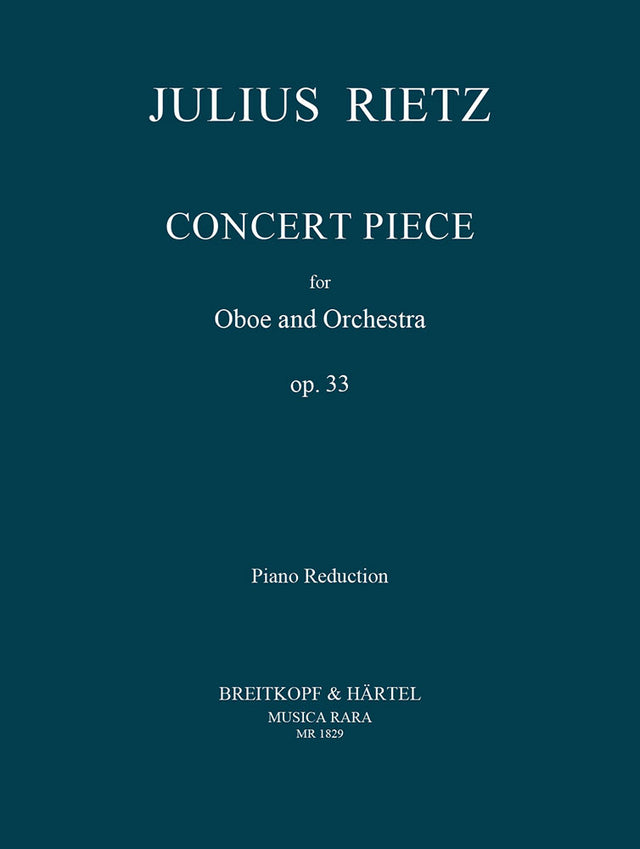 JULIUS RIETZ

CONCERT PIECE

for

Oboe and Orchestra

op. 33

Piano Reduction

BREITKOPF & HÄRTEL
MUSICA RARA
MR 1829